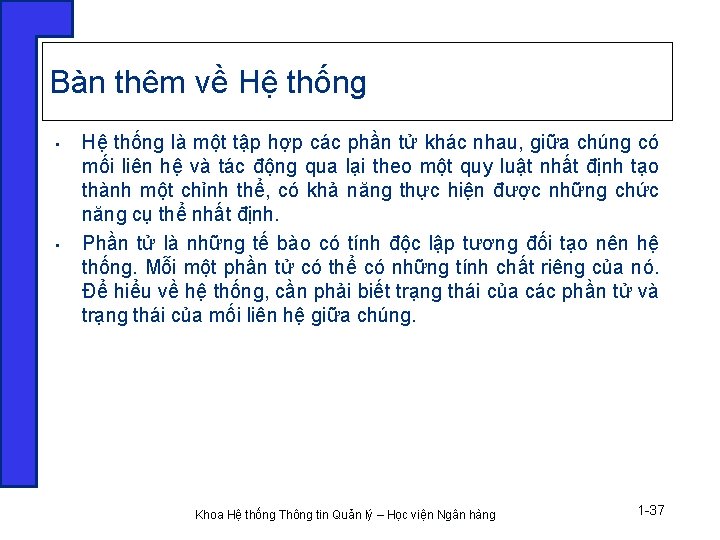 Bàn thêm về Hệ thống

- Hệ thống là một tập hợp các phần tử khác nhau, giữa chúng có mối liên hệ và tác động qua lại theo một quy luật nhất định tạo thành một chỉnh thể, có khả năng thực hiện được những chức năng cụ thể nhất định.

- Phần tử là những tế bào có tính độc lập tương đối tạo nên hệ thống. Mỗi một phần tử có thể có những tính chất riêng của nó. Để hiểu về hệ thống, cần phải biết trạng thái của các phần tử và trạng thái của mối liên hệ giữa chúng.

Khoa Hệ thống Thông tin Quản lý – Học viện Ngân hàng

1-37